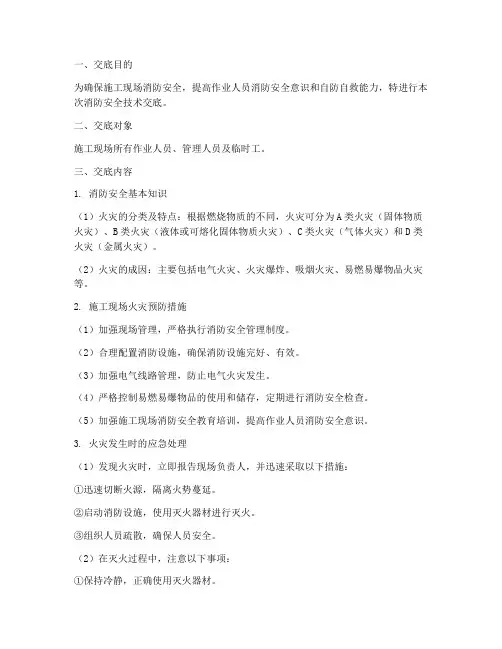 一、交底目的

为确保施工现场消防安全，提高作业人员消防安全意识和自防自救能力，特进行本次消防安全技术交底。

二、交底对象

施工现场所有作业人员、管理人员及临时工。

三、交底内容

1. 消防安全基本知识

（1）火灾的分类及特点：根据燃烧物质的不同，火灾可分为A类火灾（固体物质火灾）、B类火灾（液体或可熔化固体物质火灾）、C类火灾（气体火灾）和D类火灾（金属火灾）。

（2）火灾的成因：主要包括电气火灾、火灾爆炸、吸烟火灾、易燃易爆物品火灾等。

2. 施工现场火灾预防措施

（1）加强现场管理，严格执行消防安全管理制度。

（2）合理配置消防设施，确保消防设施完好、有效。

（3）加强电气线路管理，防止电气火灾发生。

（4）严格控制易燃易爆物品的使用和储存，定期进行消防安全检查。

（5）加强施工现场消防安全教育培训，提高作业人员消防安全意识。

3. 火灾发生时的应急处理

（1）发现火灾时，立即报告现场负责人，并迅速采取以下措施：

①迅速切断火源，隔离火势蔓延。

②启动消防设施，使用灭火器材进行灭火。

③组织人员疏散，确保人员安全。

（2）在灭火过程中，注意以下事项：

①保持冷静，正确使用灭火器材。